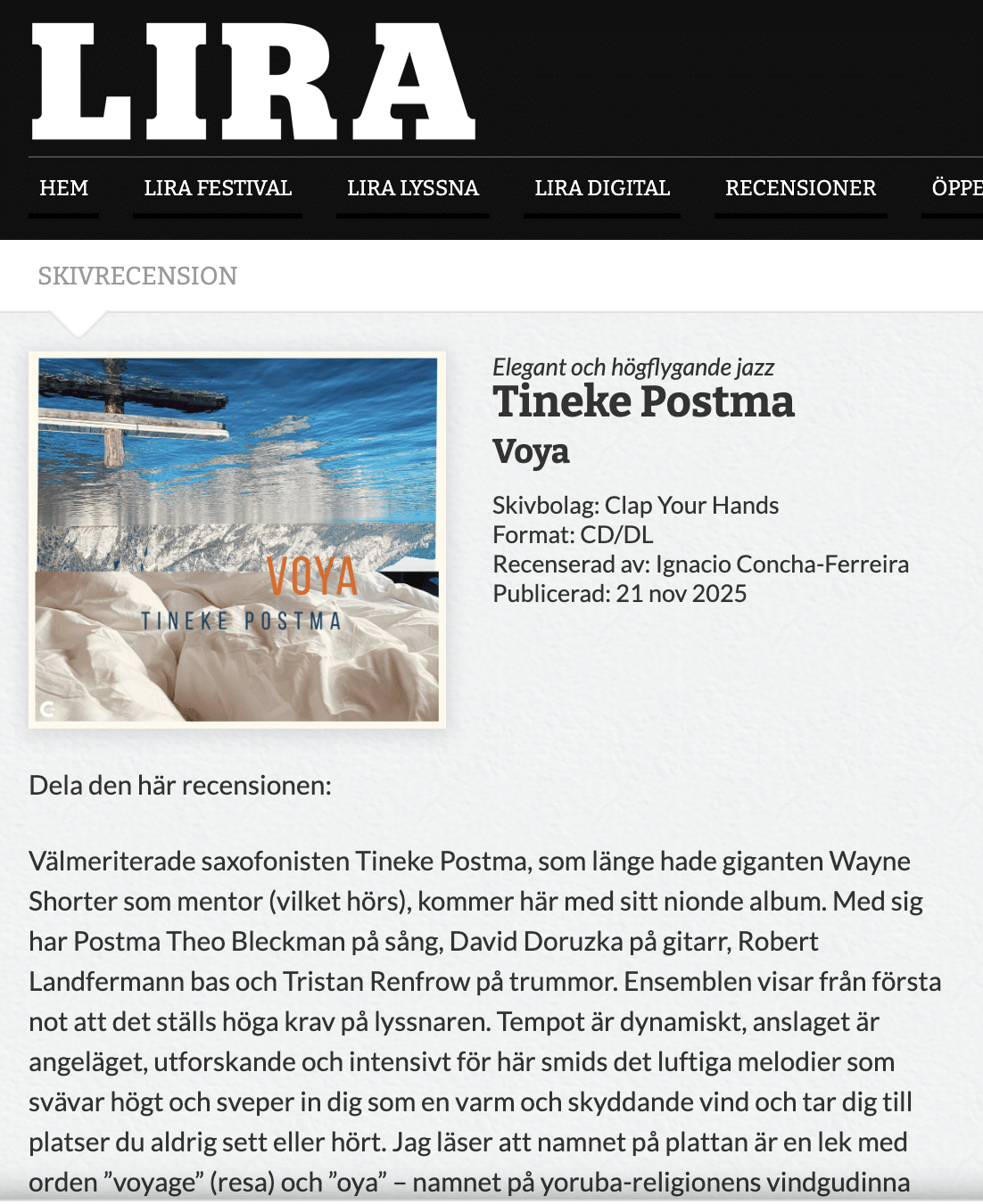 LIRA

HEM LIRA FESTIVAL LIRA LYSSNA LIRA DIGITAL RECENSIONER ÖPPE

SKIVRECENSION

VOYA
TINEKE POSTMA

Elegant och högflygande jazz
Tineke Postma
Voya

Skivbolag: Clap Your Hands
Format: CD/DL
Recenserad av: Ignacio Concha-Ferreira
Publicerad: 21 nov 2025

Dela den här recensionen:

Välmeriterade saxofonisten Tineke Postma, som länge hade giganten Wayne Shorter som mentor (vilket hörs), kommer här med sitt nionde album. Med sig har Postma Theo Bleckman på sång, David Doruzka på gitarr, Robert Landfermann bas och Tristan Renfrow på trummor. Ensemblen visar från första not att det ställs höga krav på lyssnaren. Tempot är dynamiskt, anslaget är angeläget, utforskande och intensivt för här smids det luftiga melodier som svävar högt och sveper in dig som en varm och skyddande vind och tar dig till platser du aldrig sett eller hört. Jag läser att namnet på plattan är en lek med orden ”voyage” (resa) och ”oya” – namnet på yoruba-religionens vindgudinna